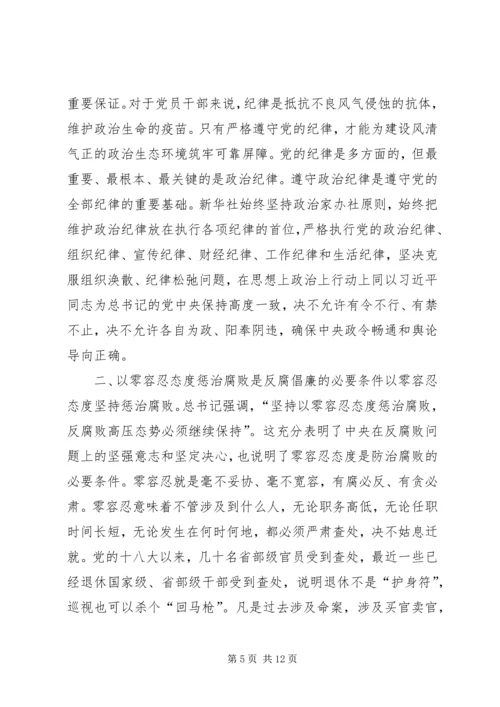 重要保证。对于党员干部来说，纪律是抵抗不良风气侵蚀的抗体，维护政治生命的疫苗。只有严格遵守党的纪律，才能为建设风清气正的政治生态环境筑牢可靠屏障。党的纪律是多方面的，但最重要、最根本、最关键的是政治纪律。遵守政治纪律是遵守党的全部纪律的重要基础。新华社始终坚持政治家办社原则，始终把维护政治纪律放在执行各项纪律的首位，严格执行党的政治纪律、组织纪律、宣传纪律、财经纪律、工作纪律和生活纪律，坚决克服组织涣散、纪律松弛问题，在思想上政治上行动上同以习近平同志为总书记的党中央保持高度一致，决不允许有令不行、有禁不止，决不允许各自为政、阳奉阴违，确保中央政令畅通和舆论导向正确。

二、以零容忍态度惩治腐败是反腐倡廉的必要条件以零容忍态度坚持惩治腐败。总书记强调，“坚持以零容忍态度惩治腐败，反腐败高压态势必须继续保持”。这充分表明了中央在反腐败问题上的坚强意志和坚定决心，也说明了零容忍态度是防治腐败的必要条件。零容忍就是毫不妥协、毫不宽容，有腐必反、有贪必肃。零容忍意味着不管涉及到什么人，无论职务高低，无论任职时间长短，无论发生在何时何地，都必须严肃查处，决不姑息迁就。党的十八大以来，几十名省部级官员受到查处，最近一些已经退休国家级、省部级干部受到查处，说明退休不是“护身符”，巡视也可以杀个“回马枪”。凡是过去涉及命案，涉及买官卖官，

第 5 页 共 12 页